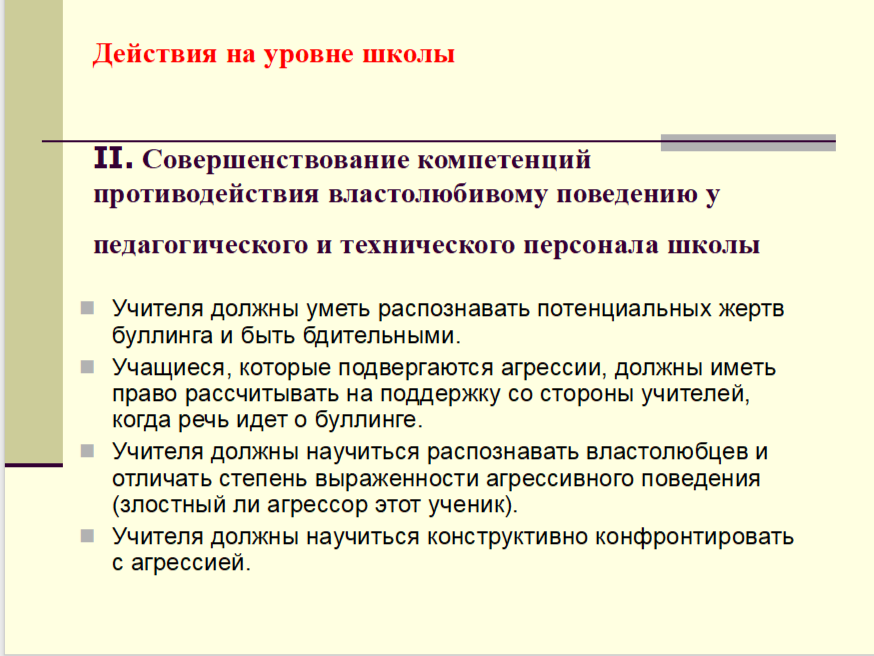 Действия на уровне школы

II. Совершенствование компетенций противодействия властолюбивому поведению у педагогического и технического персонала школы

Учителя должны уметь распознавать потенциальных жертв буллинга и быть бдительными.

Учащиеся, которые подвергаются агрессии, должны иметь право рассчитывать на поддержку со стороны учителей, когда речь идет о буллинге.

Учителя должны научиться распознавать властолюбцев и отличать степень выраженности агрессивного поведения (злостный ли агрессор этот ученик).

Учителя должны научиться конструктивно конфронтировать с агрессией.